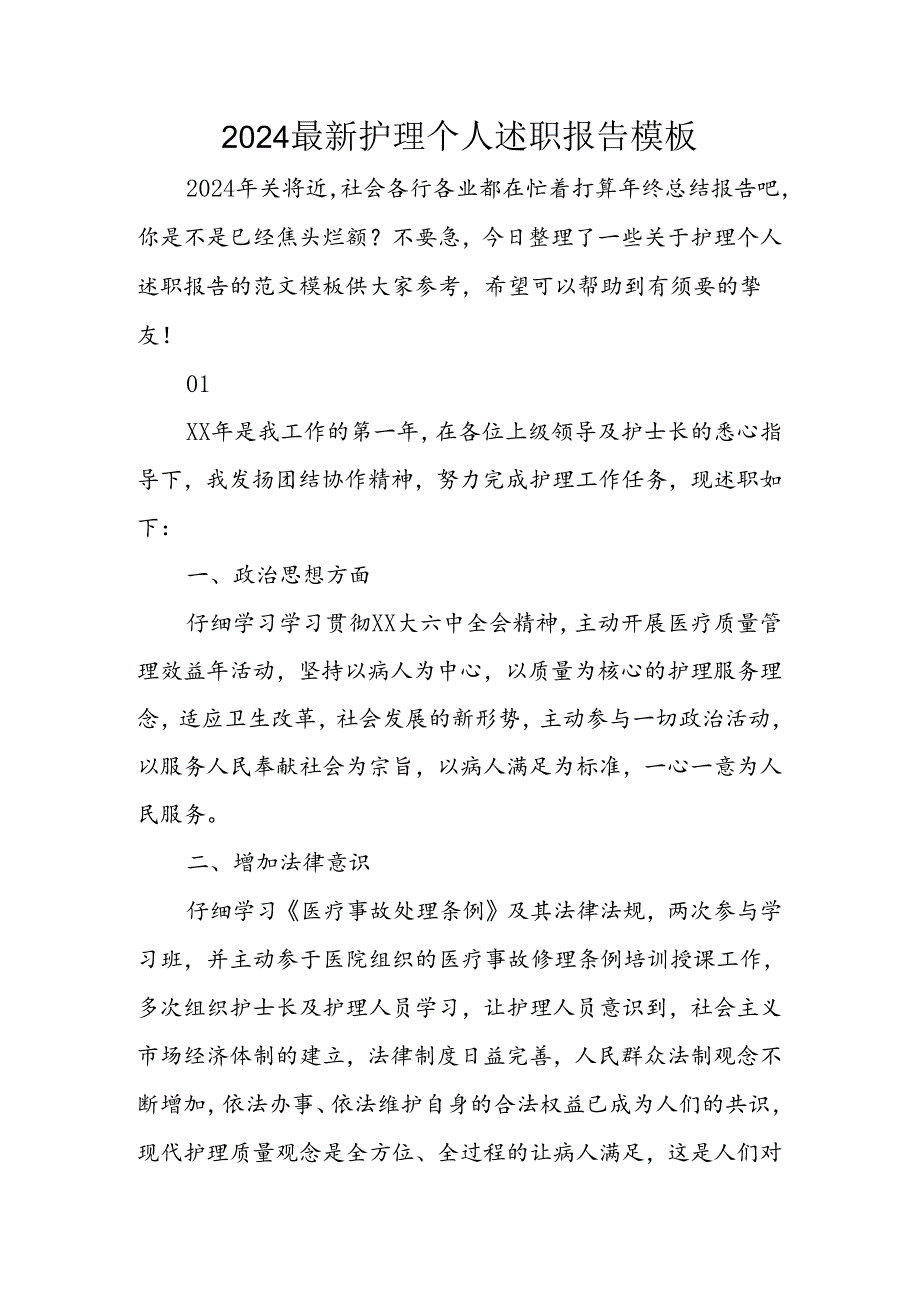 2024最新护理个人述职报告模板

2024年关将近，社会各行各业都在忙着打算年终总结报告吧，你是不是已经焦头烂额？不要急，今日整理了一些关于护理个人述职报告的范文模板供大家参考，希望可以帮助到有须要的挚友！

01

XX年是我工作的第一年，在各位上级领导及护士长的悉心指导下，我发扬团结协作精神，努力完成护理工作任务，现述职如下：

一、政治思想方面

仔细学习学习贯彻XX大六中全会精神，主动开展医疗质量管理效益年活动，坚持以病人为中心，以质量为核心的护理服务理念，适应卫生改革，社会发展的新形势，主动参与一切政治活动，以服务人民奉献社会为宗旨，以病人满足为标准，一心一意为人民服务。

二、增加法律意识

仔细学习《医疗事故处理条例》及其法律法规，两次参与学习班，并主动参于医院组织的医疗事故修理条例培训授课工作，多次组织护士长及护理人员学习，让护理人员意识到，社会主义市场经济体制的建立，法律制度日益完善，人民群众法制观念不断增加，依法办事、依法维护自身的合法权益已成为人们的共识，现代护理质量观念是全方位、全过程的让病人满足，这是人们对